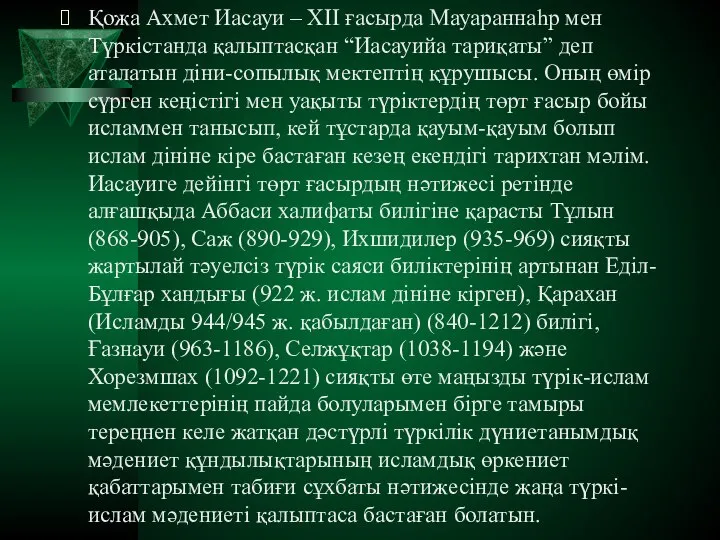 Қожа Ахмет Иасауи – XII ғасырда Мауараннаһр мен Түркістанда қалыптасқан “Иасауийа тариқаты” деп аталатын діни-сопылық мектептің құрушысы. Оның өмір сүрген кеңістігі мен уақыты түріктердің төрт ғасыр бойы исламмен танысып, кей тұстарда қауым-қауым болып ислам дініне кіре бастаған кезең екендігі тарихтан мәлім. Иасауиге дейінгі төрт ғасырдың нәтижесі ретінде алғашқыда Аббаси халифаты билігіне қарасты Тұлын (868-905), Саж (890-929), Ихшидилер (935-969) сияқты жартылай тәуелсіз түрік саяси биліктерінің артынан Еділ-Бұлғар хандығы (922 ж. ислам дініне кірген), Қарахан (Исламды 944/945 ж. қабылдаған) (840-1212) билігі, Ғазнауи (963-1186), Селжұқтар (1038-1194) және Хорезмшах (1092-1221) сияқты өте маңызды түрік-ислам мемлекеттерінің пайда болуларымен бірге тамыры тереңнен келе жатқан дәстүрлі түркілік дүниетанымдық мәдениет құндылықтарының исламдық өркениет қабаттарымен табиғи сұхбаты нәтижесінде жаңа түркі-ислам мәдениеті қалыптаса бастаған болатын.